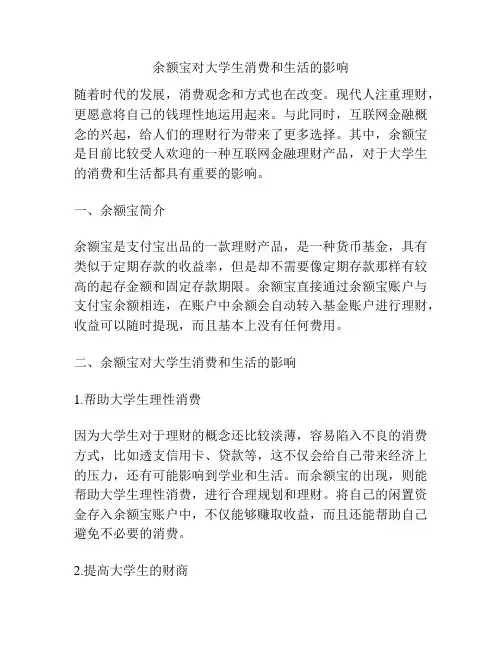 余额宝对大学生消费和生活的影响

随着时代的发展，消费观念和方式也在改变。现代人注重理财，更愿意将自己的钱理性地运用起来。与此同时，互联网金融概念的兴起，给人们的理财行为带来了更多选择。其中，余额宝是目前比较受人欢迎的一种互联网金融理财产品，对于大学生的消费和生活都具有重要的影响。

一、余额宝简介

余额宝是支付宝出品的一款理财产品，是一种货币基金，具有类似于定期存款的收益率，但是却不需要像定期存款那样有较高的起存金额和固定存款期限。余额宝直接通过余额宝账户与支付宝余额相连，在账户中余额会自动转入基金账户进行理财，收益可以随时提现，而且基本上没有任何费用。

二、余额宝对大学生消费和生活的影响

1.帮助大学生理性消费

因为大学生对于理财的概念还比较淡薄，容易陷入不良的消费方式，比如透支信用卡、贷款等，这不仅会给自己带来经济上的压力，还有可能影响到学业和生活。而余额宝的出现，则能帮助大学生理性消费，进行合理规划和理财。将自己的闲置资金存入余额宝账户中，不仅能够赚取收益，而且还能帮助自己避免不必要的消费。

2.提高大学生的财商